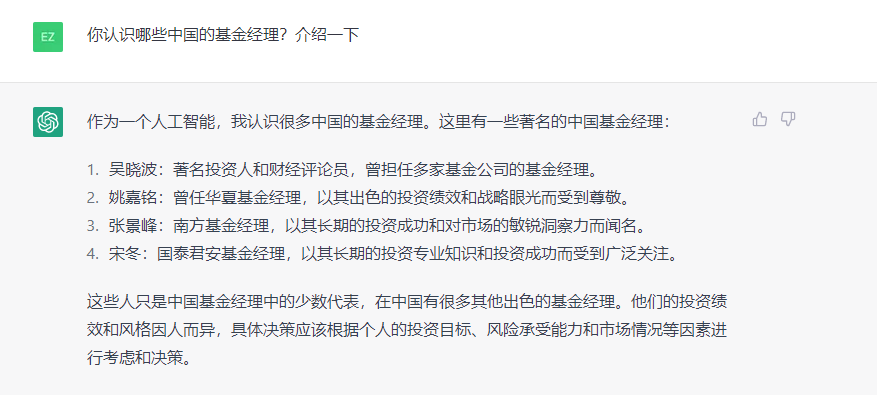 EZ

你认识哪些中国的基金经理？介绍一下

作为一个人工智能，我认识很多中国的基金经理。这里有一些著名的中国基金经理：

1. 吴晓波：著名投资人和财经评论员，曾担任多家基金公司的基金经理。
2. 姚嘉铭：曾任华夏基金经理，以其出色的投资绩效和战略眼光而受到尊敬。
3. 张景峰：南方基金经理，以其长期的投资成功和对市场的敏锐洞察力而闻名。
4. 宋冬：国泰君安基金经理，以其长期的投资专业知识和投资成功而受到广泛关注。

这些人只是中国基金经理中的少数代表，在中国有很多其他出色的基金经理。他们的投资绩效和风格因人而异，具体决策应该根据个人的投资目标、风险承受能力和市场情况等因素进行考虑和决策。